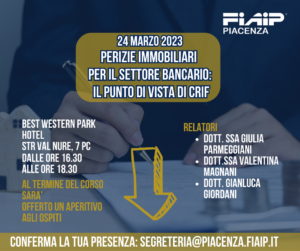 FIAIP
PIACENZA

24 MARZO 2023
PERIZIE IMMOBILIARI PER IL SETTORE BANCARIO: IL PUNTO DI VISTA DI CRIF

BEST WESTERN PARK HOTEL
STR VAL NURE, 7 PC
DALLE ORE 16.30
ALLE ORE 18.30

AL TERMINE DEL CORSO SARA' OFFERTO UN APERITIVO AGLI OSPITI

RELATORI
• DOTT. SSA GIULIA PARMEGGIANI
• DOTT.SSA VALENTINA MAGNANI
• DOTT. GIANLUCA GIORDANI

CONFERMA LA TUA PRESENZA: SEGRETERIA@PIACENZA.FIAIP.IT